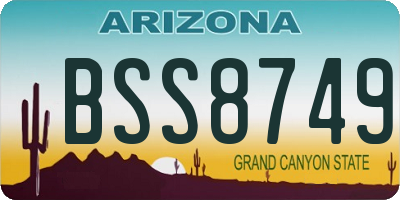 ARIZONA

BSS8749

GRAND CANYON STATE